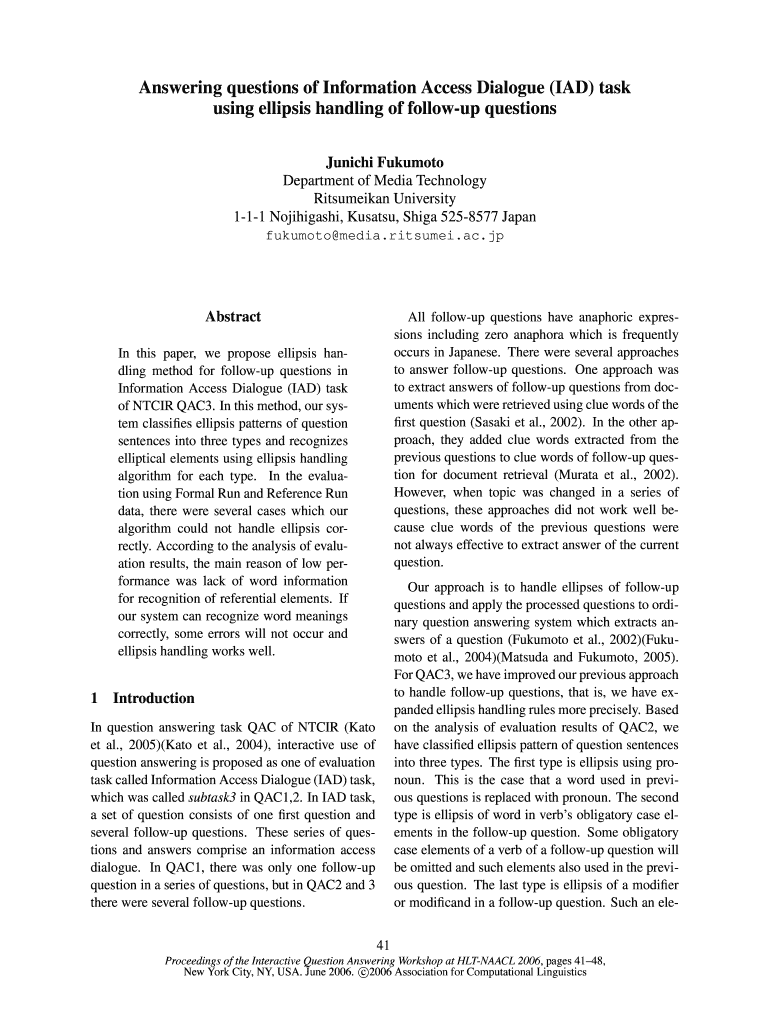 Answering questions of Information Access Dialogue (IAD) task using ellipsis handling of follow-up questions

Junichi Fukumoto
Department of Media Technology
Ritsumeikan University
1-1-1 Nojihigashi, Kusatsu, Shiga 525-8577 Japan
fukumoto@media.ritsumei.ac.jp

Abstract

In this paper, we propose ellipsis handling method for follow-up questions in Information Access Dialogue (IAD) task of NTCIR QAC3. In this method, our system classifies ellipsis patterns of question sentences into three types and recognizes elliptical elements using ellipsis handling algorithm for each type. In the evaluation using Formal Run and Reference Run data, there were several cases which our algorithm could not handle ellipsis correctly. According to the analysis of evaluation results, the main reason of low performance was lack of word information for recognition of referential elements. If our system can recognize word meanings correctly, some errors will not occur and ellipsis handling works well.

1 Introduction

In question answering task QAC of NTCIR (Kato et al., 2005)(Kato et al., 2004), interactive use of question answering is proposed as one of evaluation task called Information Access Dialogue (IAD) task, which was called subtask3 in QAC1,2. In IAD task, a set of question consists of one first question and several follow-up questions. These series of questions and answers comprise an information access dialogue. In QAC1, there was only one follow-up question in a series of questions, but in QAC2 and 3 there were several follow-up questions.

All follow-up questions have anaphoric expressions including zero anaphora which is frequently occurs in Japanese. There were several approaches to answer follow-up questions. One approach was to extract answers of follow-up questions from documents which were retrieved using clue words of the first question (Sasaki et al., 2002). In the other approach, they added clue words extracted from the previous questions to clue words of follow-up question for document retrieval (Murata et al., 2002). However, when topic was changed in a series of questions, these approaches did not work well because clue words of the previous questions were not always effective to extract answer of the current question.

Our approach is to handle ellipses of follow-up questions and apply the processed questions to ordinary question answering system which extracts answers of a question (Fukumoto et al., 2002)(Fukumoto et al., 2004)(Matsuda and Fukumoto, 2005). For QAC3, we have improved our previous approach to handle follow-up questions, that is, we have expanded ellipsis handling rules more precisely. Based on the analysis of evaluation results of QAC2, we have classified ellipsis pattern of question sentences into three types. The first type is ellipsis using pronoun. This is the case that a word used in previous questions is replaced with pronoun. The second type is ellipsis of word in verb's obligatory case elements in the follow-up question. Some obligatory case elements of a verb of a follow-up question will be omitted and such elements also used in the previous question. The last type is ellipsis of a modifier or modificand in a follow-up question. Such an ele-

41

Proceedings of the Interactive Question Answering Workshop at HLT-NAACL 2006, pages 41–48, New York City, NY, USA. June 2006. ©2006 Association for Computational Linguistics